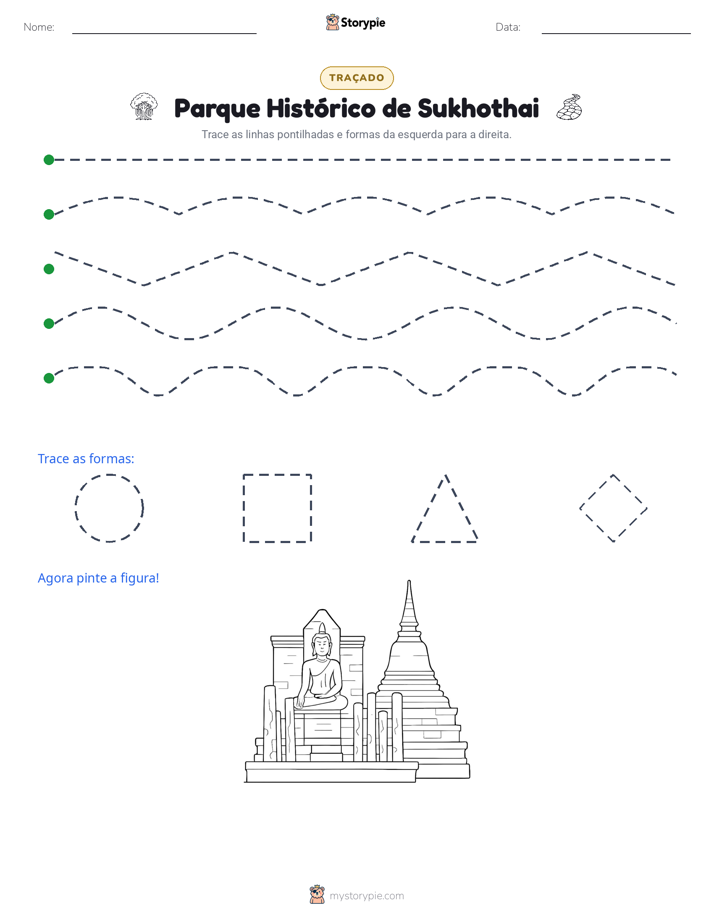 Nome: ____ Storypie Data: ____

TRAÇADO

Parque Histórico de Sukhothai

Trace as linhas pontilhadas e formas da esquerda para a direita.

Trace as formas:

Agora pinte a figura!

mystorypie.com